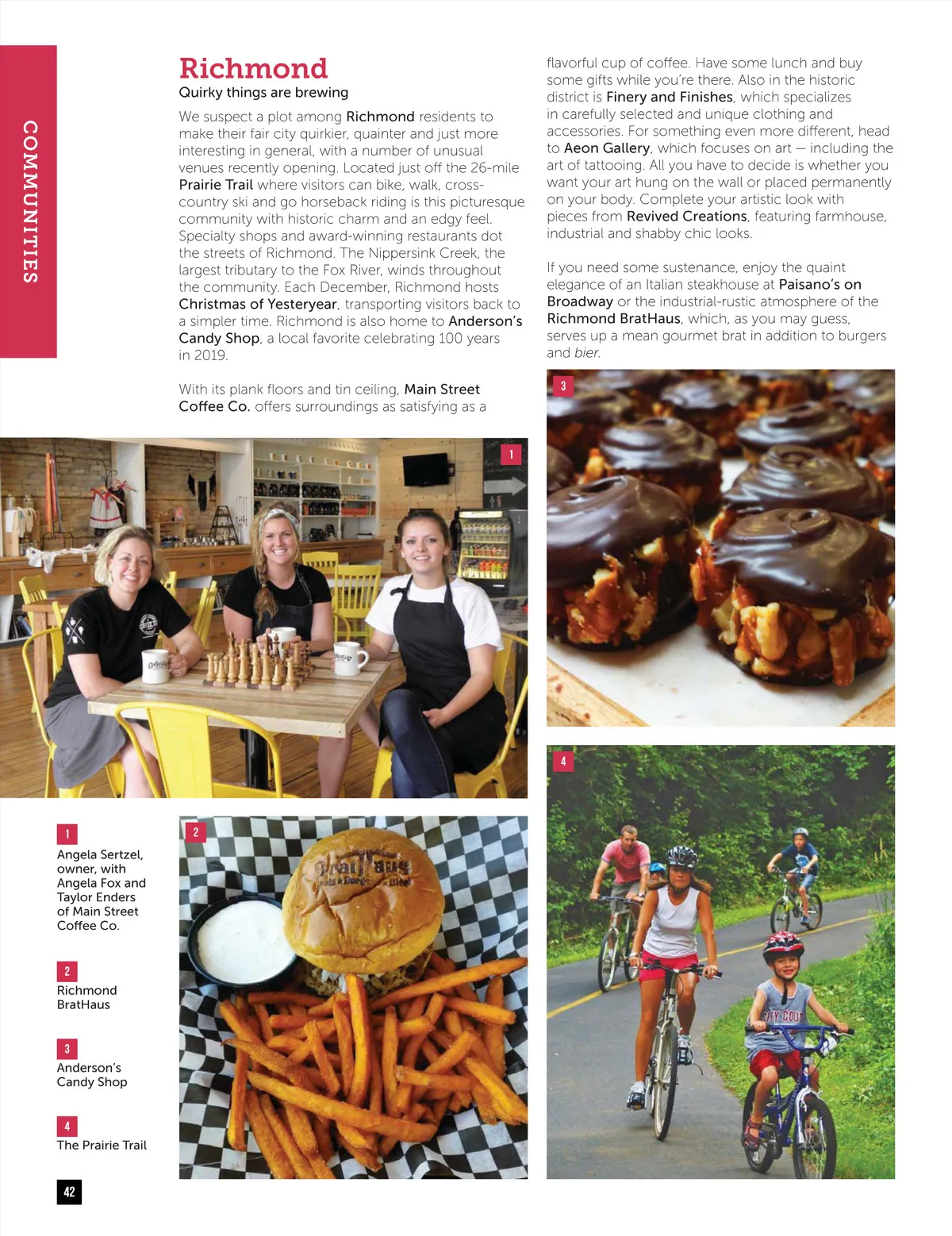 COMMUNITIES

Richmond

Quirky things are brewing

We suspect a plot among Richmond residents to make their fair city quirkier, quainter and just more interesting in general, with a number of unusual venues recently opening. Located just off the 26-mile Prairie Trail where visitors can bike, walk, cross-country ski and go horseback riding is this picturesque community with historic charm and an edgy feel. Specialty shops and award-winning restaurants dot the streets of Richmond. The Nippersink Creek, the largest tributary to the Fox River, winds throughout the community. Each December, Richmond hosts Christmas of Yesteryear, transporting visitors back to a simpler time. Richmond is also home to Anderson's Candy Shop, a local favorite celebrating 100 years in 2019.

With its plank floors and tin ceiling, Main Street Coffee Co. offers surroundings as satisfying as a flavorful cup of coffee. Have some lunch and buy some gifts while you're there. Also in the historic district is Finery and Finishes, which specializes in carefully selected and unique clothing and accessories. For something even more different, head to Aeon Gallery, which focuses on art — including the art of tattooing. All you have to decide is whether you want your art hung on the wall or placed permanently on your body. Complete your artistic look with pieces from Revived Creations, featuring farmhouse, industrial and shabby chic looks.

If you need some sustenance, enjoy the quaint elegance of an Italian steakhouse at Paisano's on Broadway or the industrial-rustic atmosphere of the Richmond BratHaus, which, as you may guess, serves up a mean gourmet brat in addition to burgers and bier.

3

1

4

2

BratHaus

1
Angela Sertzel, owner, with Angela Fox and Taylor Enders of Main Street Coffee Co.

2
Richmond BratHaus

3
Anderson's Candy Shop

4
The Prairie Trail

42